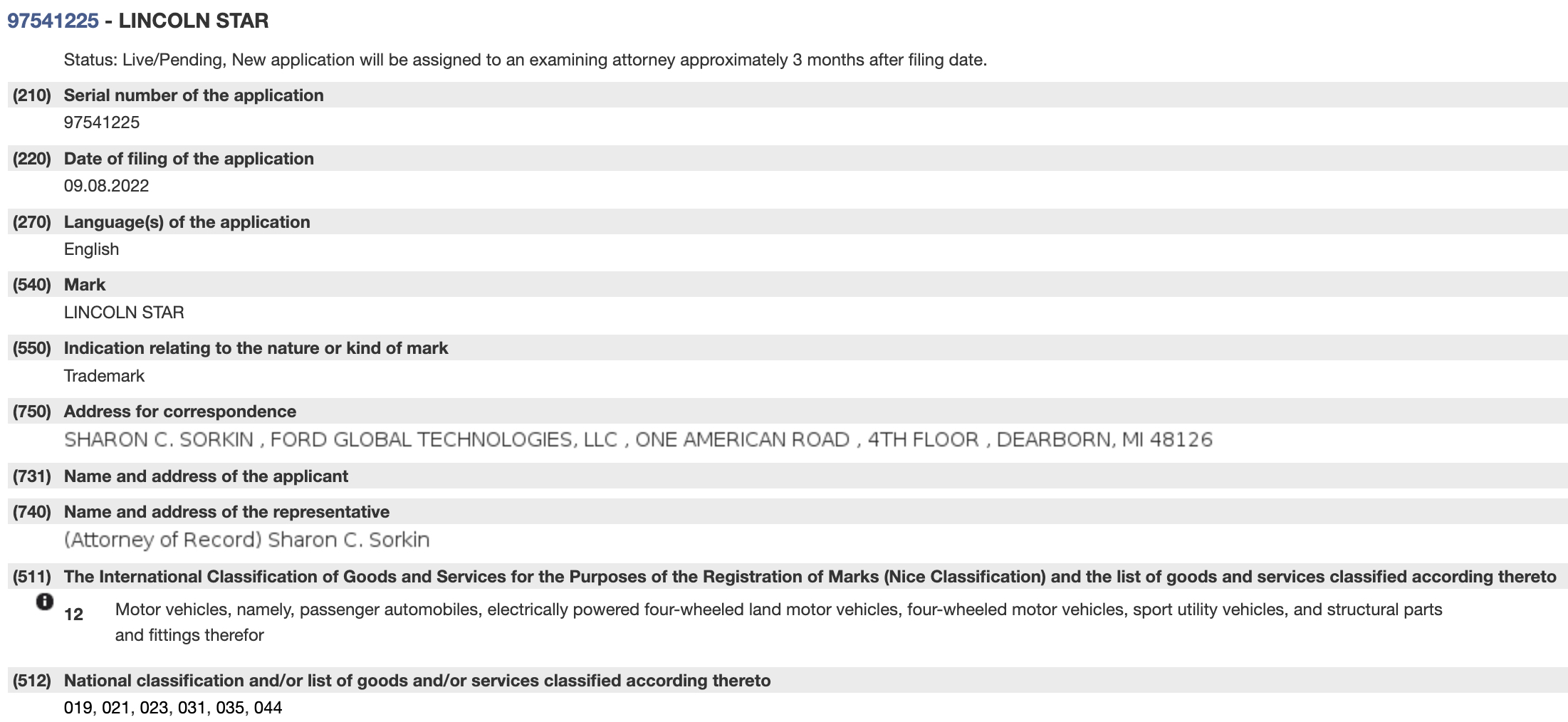 97541225 - LINCOLN STAR

Status: Live/Pending, New application will be assigned to an examining attorney approximately 3 months after filing date.

(210) Serial number of the application
97541225

(220) Date of filing of the application
09.08.2022

(270) Language(s) of the application
English

(540) Mark
LINCOLN STAR

(550) Indication relating to the nature or kind of mark
Trademark

(750) Address for correspondence
SHARON C. SORKIN , FORD GLOBAL TECHNOLOGIES, LLC , ONE AMERICAN ROAD , 4TH FLOOR , DEARBORN, MI 48126

(731) Name and address of the applicant

(740) Name and address of the representative
(Attorney of Record) Sharon C. Sorkin

(511) The International Classification of Goods and Services for the Purposes of the Registration of Marks (Nice Classification) and the list of goods and services classified according thereto

12 Motor vehicles, namely, passenger automobiles, electrically powered four-wheeled land motor vehicles, four-wheeled motor vehicles, sport utility vehicles, and structural parts and fittings therefor

(512) National classification and/or list of goods and/or services classified according thereto
019, 021, 023, 031, 035, 044